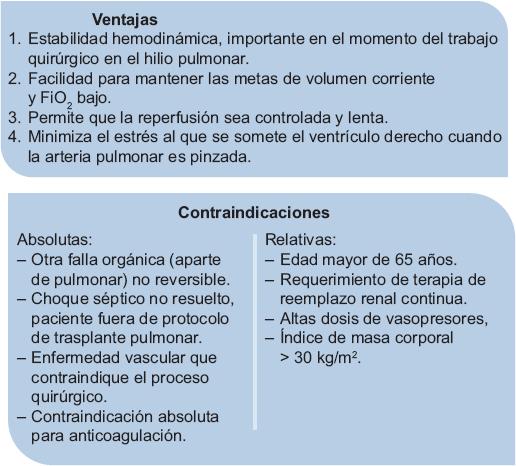 Ventajas

1. Estabilidad hemodinámica, importante en el momento del trabajo quirúrgico en el hilio pulmonar.
2. Facilidad para mantener las metas de volumen corriente y $FiO_2$ bajo.
3. Permite que la reperfusión sea controlada y lenta.
4. Minimiza el estrés al que se somete el ventrículo derecho cuando la arteria pulmonar es pinzada.

Contraindicaciones

Absolutas:
– Otra falla orgánica (aparte de pulmonar) no reversible.
– Choque séptico no resuelto, paciente fuera de protocolo de trasplante pulmonar.
– Enfermedad vascular que contraindique el proceso quirúrgico.
– Contraindicación absoluta para anticoagulación.

Relativas:
– Edad mayor de 65 años.
– Requerimiento de terapia de reemplazo renal continua.
– Altas dosis de vasopresores,
– Índice de masa corporal > 30 kg/m$^2$.